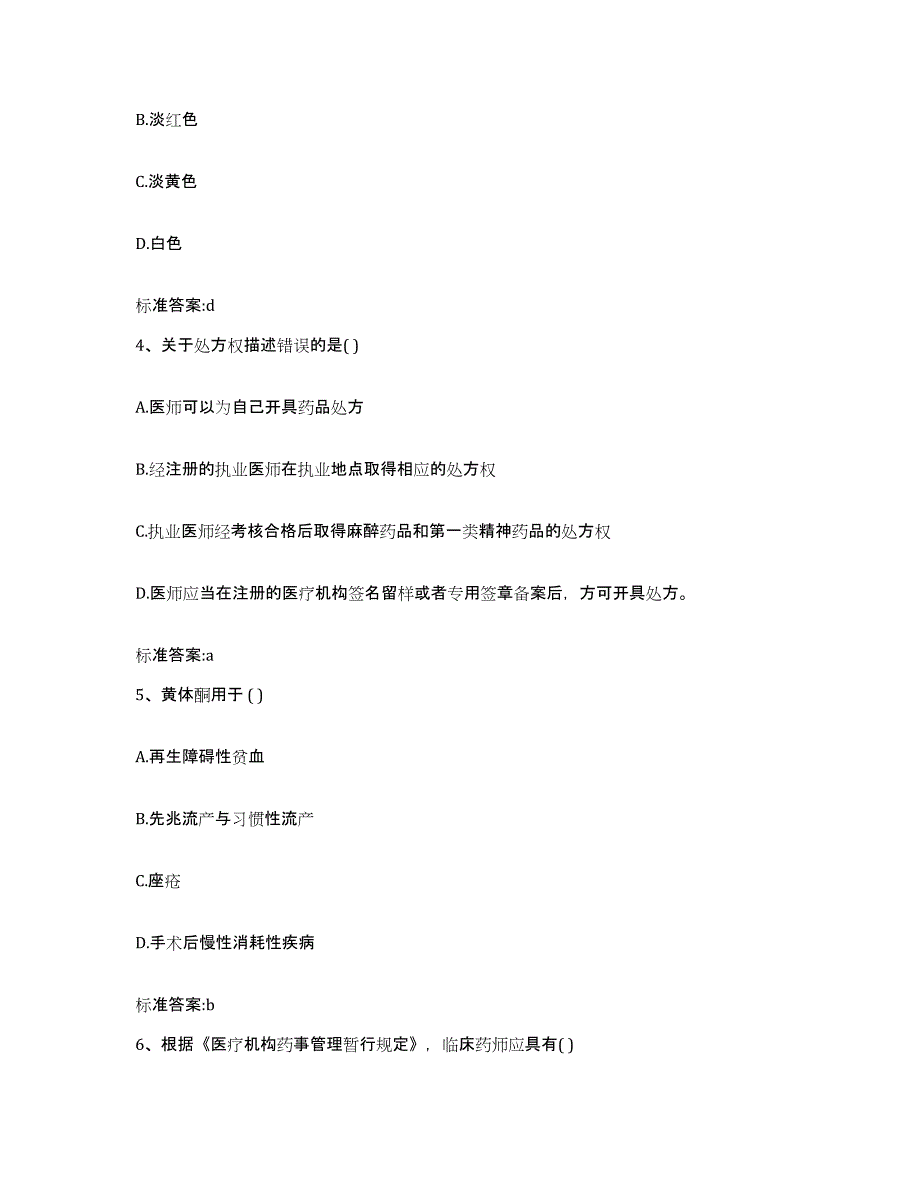 B.淡红色

C.淡黄色

D.白色

标准答案:d

4、关于处方权描述错误的是( )

A.医师可以为自己开具药品处方

B.经注册的执业医师在执业地点取得相应的处方权

C.执业医师经考核合格后取得麻醉药品和第一类精神药品的处方权

D.医师应当在注册的医疗机构签名留样或者专用签章备案后，方可开具处方。

标准答案:a

5、黄体酮用于 ( )

A.再生障碍性贫血

B.先兆流产与习惯性流产

C.座疮

D.手术后慢性消耗性疾病

标准答案:b

6、根据《医疗机构药事管理暂行规定》，临床药师应具有( )